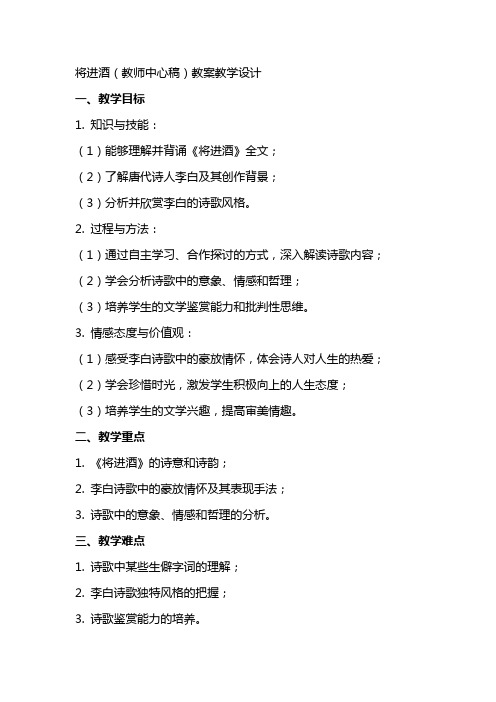 将进酒（教师中心稿）教案教学设计

一、教学目标

1. 知识与技能：

（1）能够理解并背诵《将进酒》全文；

（2）了解唐代诗人李白及其创作背景；

（3）分析并欣赏李白的诗歌风格。

2. 过程与方法：

（1）通过自主学习、合作探讨的方式，深入解读诗歌内容；

（2）学会分析诗歌中的意象、情感和哲理；

（3）培养学生的文学鉴赏能力和批判性思维。

3. 情感态度与价值观：

（1）感受李白诗歌中的豪放情怀，体会诗人对人生的热爱；

（2）学会珍惜时光，激发学生积极向上的人生态度；

（3）培养学生的文学兴趣，提高审美情趣。

二、教学重点

1. 《将进酒》的诗意和诗韵；

2. 李白诗歌中的豪放情怀及其表现手法；

3. 诗歌中的意象、情感和哲理的分析。

三、教学难点

1. 诗歌中某些生僻字词的理解；

2. 李白诗歌独特风格的把握；

3. 诗歌鉴赏能力的培养。